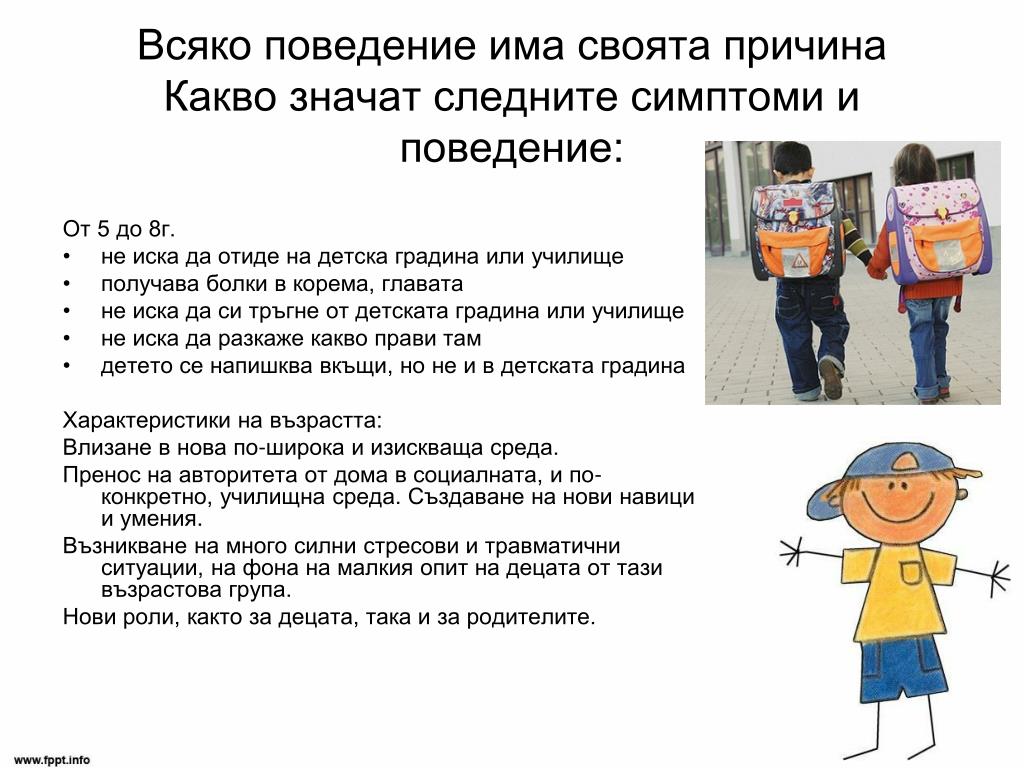 Всяко поведение има своята причина
Какво значат следните симптоми и поведение:

От 5 до 8г.
• не иска да отиде на детска градина или училище
• получава болки в корема, главата
• не иска да си тръгне от детската градина или училище
• не иска да разкаже какво прави там
• детето се напишква вкъщи, но не и в детската градина

Характеристики на възрастта:
Влизане в нова по-широка и изискваща среда.
Пренос на авторитета от дома в социалната, и по-конкретно, училищна среда. Създаване на нови навици и умения.
Възникване на много силни стресови и травматични ситуации, на фона на малкия опит на децата от тази възрастова група.
Нови роли, както за децата, така и за родителите.

www.fppt.info